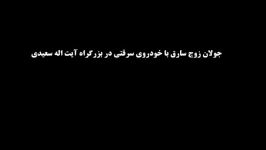 جولان زوج سارق با خودروی سرقتی در بزرگراه آیت اله سعیدی